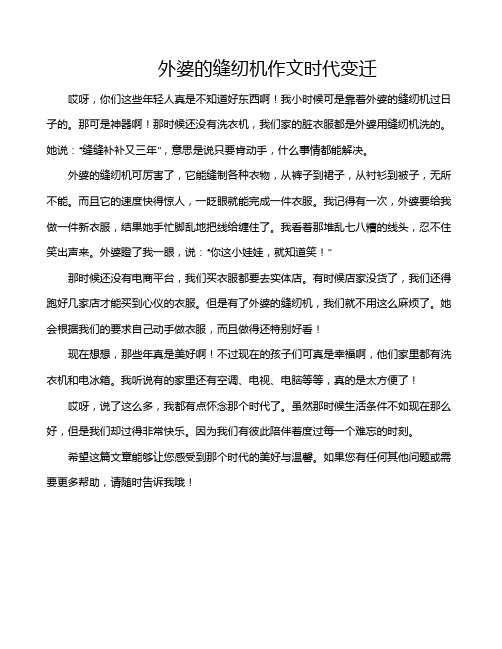 外婆的缝纫机作文时代变迁

哎呀，你们这些年轻人真是不知道好东西啊！我小时候可是靠着外婆的缝纫机过日子的。那可是神器啊！那时候还没有洗衣机，我们家的脏衣服都是外婆用缝纫机洗的。她说："缝缝补补又三年"，意思是说只要肯动手，什么事情都能解决。

外婆的缝纫机可厉害了，它能缝制各种衣物，从裤子到裙子，从衬衫到被子，无所不能。而且它的速度快得惊人，一眨眼就能完成一件衣服。我记得有一次，外婆要给我做一件新衣服，结果她手忙脚乱地把线给缠住了。我看着那堆乱七八糟的线头，忍不住笑出声来。外婆瞪了我一眼，说："你这小娃娃，就知道笑！"

那时候还没有电商平台，我们买衣服都要去实体店。有时候店家没货了，我们还得跑好几家店才能买到心仪的衣服。但是有了外婆的缝纫机，我们就不用这么麻烦了。她会根据我们的要求自己动手做衣服，而且做得还特别好看！

现在想想，那些年真是美好啊！不过现在的孩子们可真是幸福啊，他们家里都有洗衣机和电冰箱。我听说有的家里还有空调、电视、电脑等等，真的是太方便了！

哎呀，说了这么多，我都有点怀念那个时代了。虽然那时候生活条件不如现在那么好，但是我们却过得非常快乐。因为我们有彼此陪伴着度过每一个难忘的时刻。

希望这篇文章能够让您感受到那个时代的美好与温馨。如果您有任何其他问题或需要更多帮助，请随时告诉我哦！